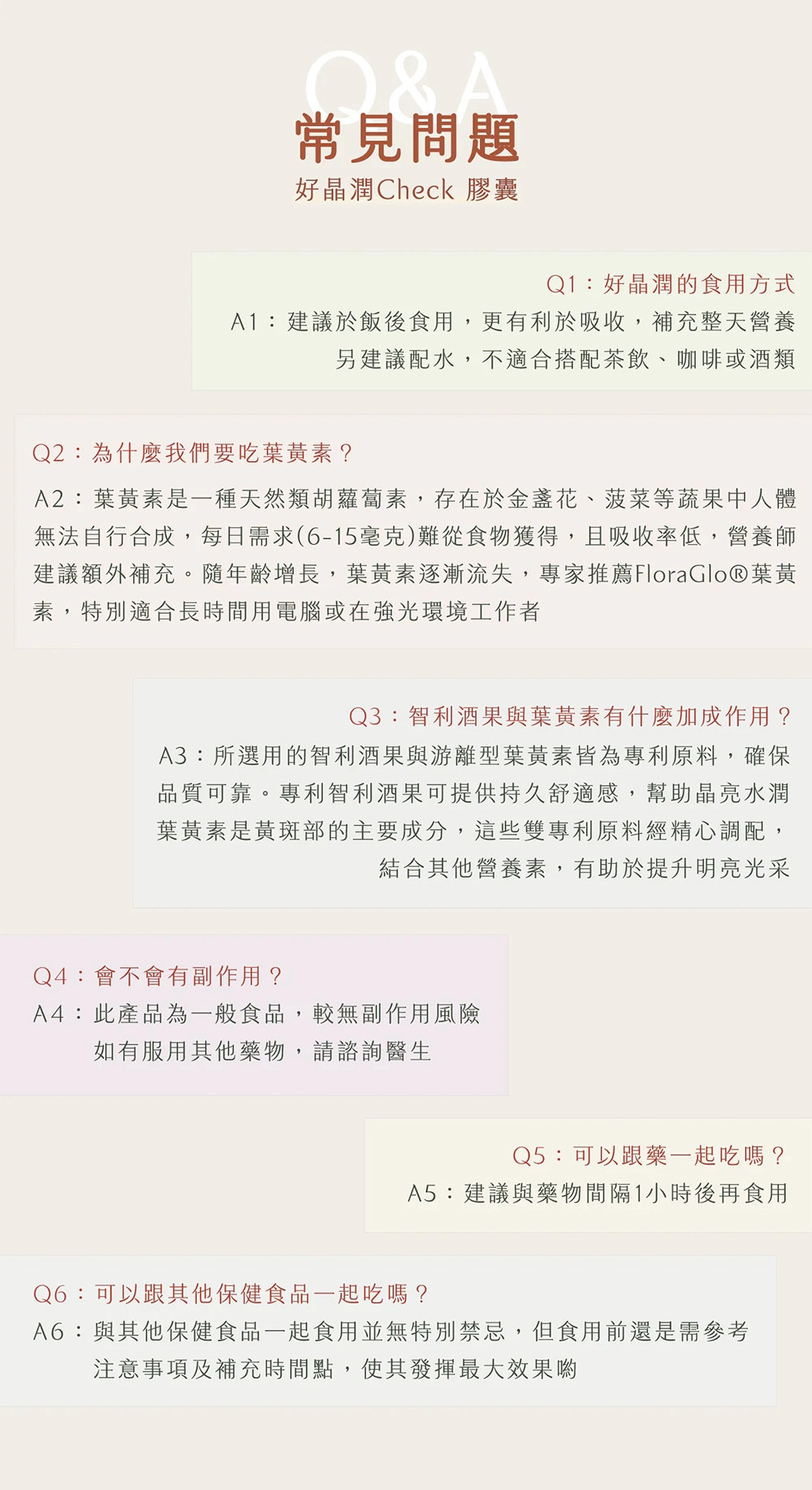 Q&A
常見問題
好晶潤Check 膠囊

Q1：好晶潤的食用方式
A1：建議於飯後食用，更有利於吸收，補充整天營養
另建議配水，不適合搭配茶飲、咖啡或酒類

Q2：為什麼我們要吃葉黃素？
A2：葉黃素是一種天然類胡蘿蔔素，存在於金盞花、菠菜等蔬果中人體無法自行合成，每日需求(6-15毫克)難從食物獲得，且吸收率低，營養師建議額外補充。隨年齡增長，葉黃素逐漸流失，專家推薦FloraGlo®葉黃素，特別適合長時間用電腦或在強光環境工作者

Q3：智利酒果與葉黃素有什麼加成作用？
A3：所選用的智利酒果與游離型葉黃素皆為專利原料，確保品質可靠。專利智利酒果可提供持久舒適感，幫助晶亮水潤葉黃素是黃斑部的主要成分，這些雙專利原料經精心調配，結合其他營養素，有助於提升明亮光采

Q4：會不會有副作用？
A4：此產品為一般食品，較無副作用風險
如有服用其他藥物，請諮詢醫生

Q5：可以跟藥一起吃嗎？
A5：建議與藥物間隔1小時後再食用

Q6：可以跟其他保健食品一起吃嗎？
A6：與其他保健食品一起食用並無特別禁忌，但食用前還是需參考注意事項及補充時間點，使其發揮最大效果喲